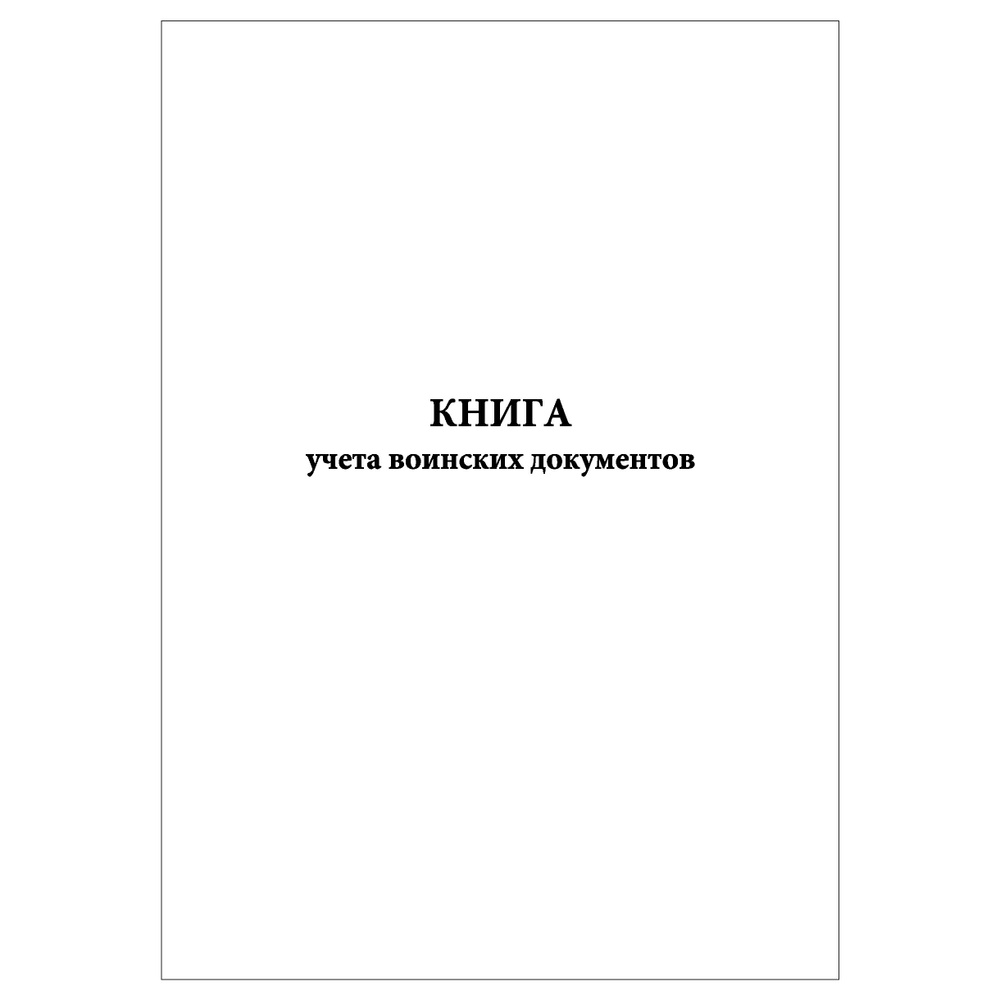 КНИГА
учета воинских документов